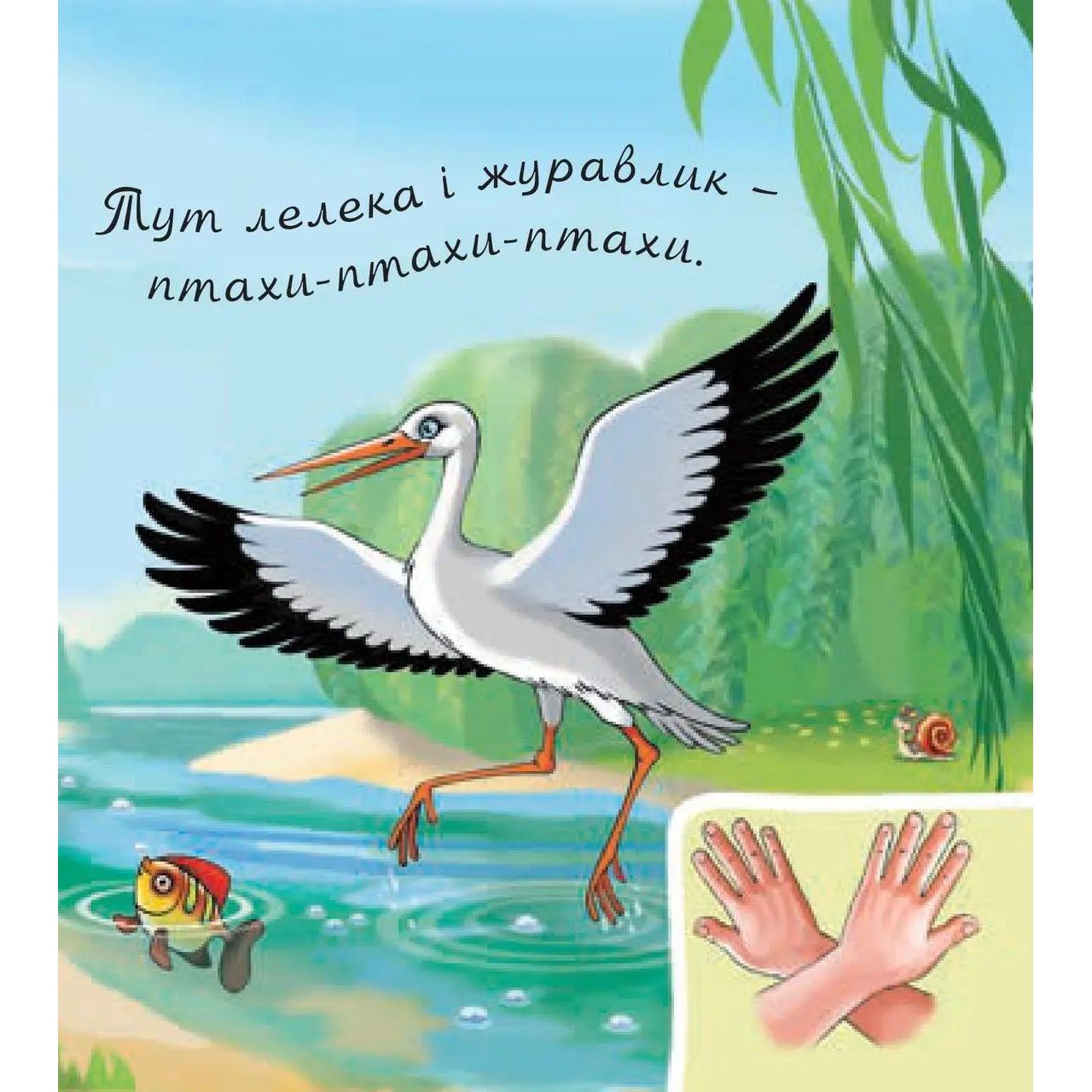 Тут лелека і журавлик –
птахи-птахи-птахи.